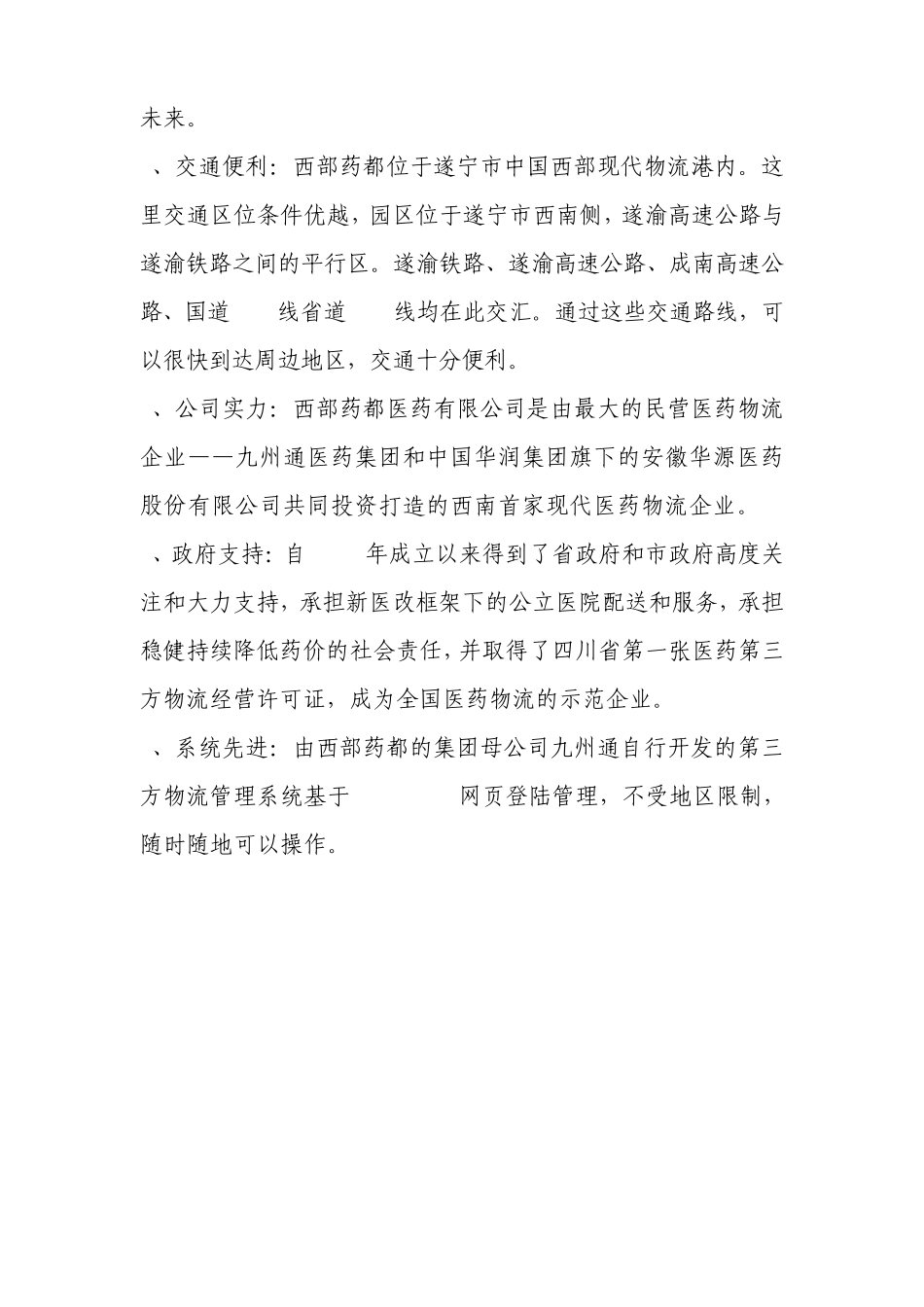 未来。

、交通便利：西部药都位于遂宁市中国西部现代物流港内。这里交通区位条件优越，园区位于遂宁市西南侧，遂渝高速公路与遂渝铁路之间的平行区。遂渝铁路、遂渝高速公路、成南高速公路、国道 线省道 线均在此交汇。通过这些交通路线，可以很快到达周边地区，交通十分便利。

、公司实力：西部药都医药有限公司是由最大的民营医药物流企业——九州通医药集团和中国华润集团旗下的安徽华源医药股份有限公司共同投资打造的西南首家现代医药物流企业。

、政府支持：自 年成立以来得到了省政府和市政府高度关注和大力支持，承担新医改框架下的公立医院配送和服务，承担稳健持续降低药价的社会责任，并取得了四川省第一张医药第三方物流经营许可证，成为全国医药物流的示范企业。

、系统先进：由西部药都的集团母公司九州通自行开发的第三方物流管理系统基于 网页登陆管理，不受地区限制，随时随地可以操作。